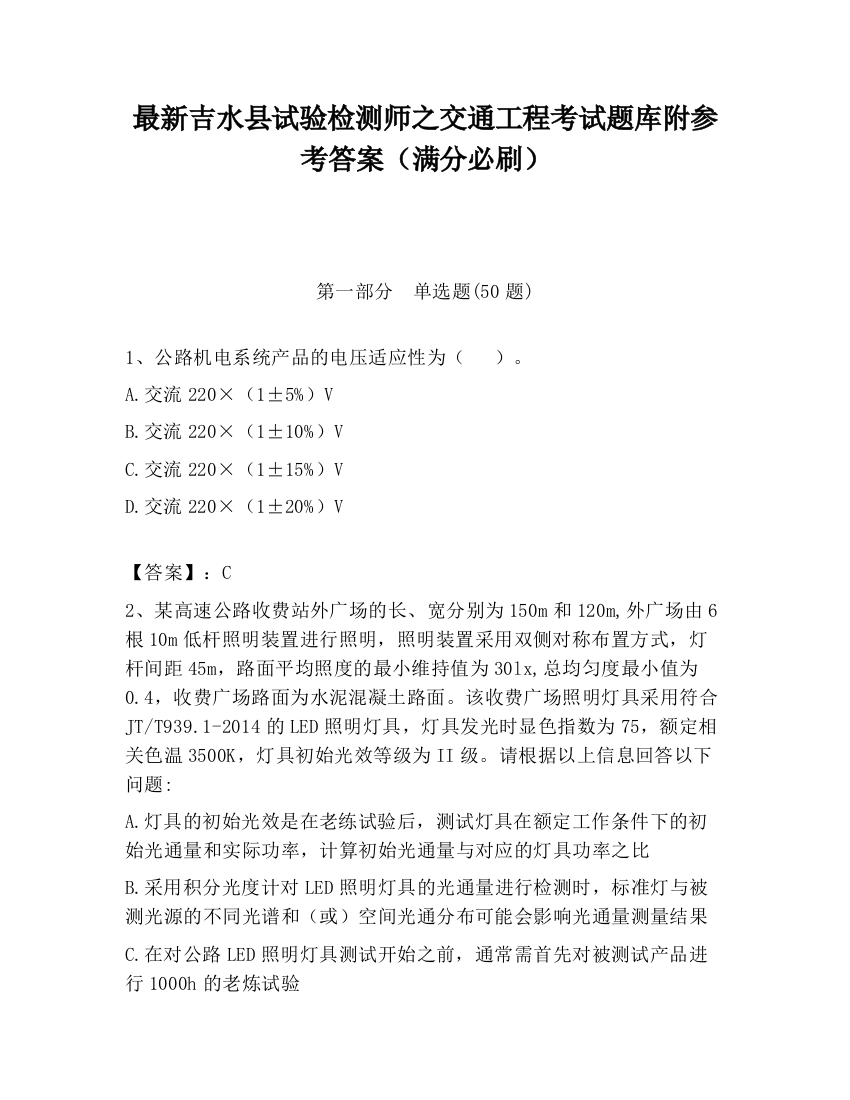 最新吉水县试验检测师之交通工程考试题库附参考答案（满分必刷）

第一部分　单选题(50 题)

1、公路机电系统产品的电压适应性为（　　）。

A.交流 220×（1±5%）V

B.交流 220×（1±10%）V

C.交流 220×（1±15%）V

D.交流 220×（1±20%）V

【答案】：C

2、某高速公路收费站外广场的长、宽分别为 150m 和 120m,外广场由 6 根 10m 低杆照明装置进行照明，照明装置采用双侧对称布置方式，灯杆间距 45m，路面平均照度的最小维持值为 30lx,总均匀度最小值为 0.4，收费广场路面为水泥混凝土路面。该收费广场照明灯具采用符合 JT/T939.1-2014 的 LED 照明灯具，灯具发光时显色指数为 75，额定相关色温 3500K，灯具初始光效等级为 II 级。请根据以上信息回答以下问题:

A.灯具的初始光效是在老练试验后，测试灯具在额定工作条件下的初始光通量和实际功率，计算初始光通量与对应的灯具功率之比

B.采用积分光度计对 LED 照明灯具的光通量进行检测时，标准灯与被测光源的不同光谱和（或）空间光通分布可能会影响光通量测量结果

C.在对公路 LED 照明灯具测试开始之前，通常需首先对被测试产品进行 1000h 的老炼试验